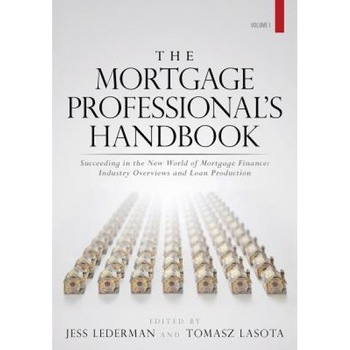 VOLUME I

THE
MORTGAGE
PROFESSIONAL'S
HANDBOOK

Succeeding in the New World of Mortgage Finance:
Industry Overviews and Loan Production

EDITED BY
JESS LEDERMAN AND TOMASZ LASOTA